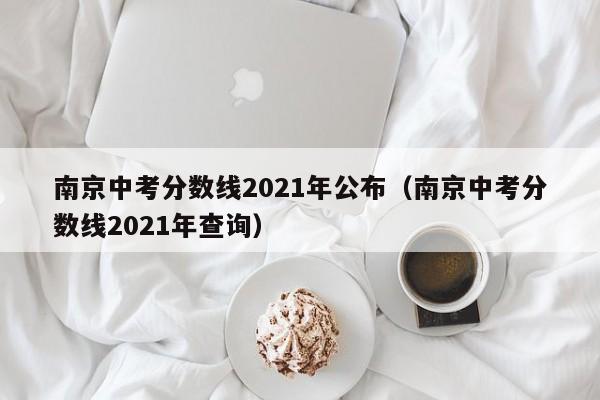 南京中考分数线2021年公布（南京中考分数线2021年查询）